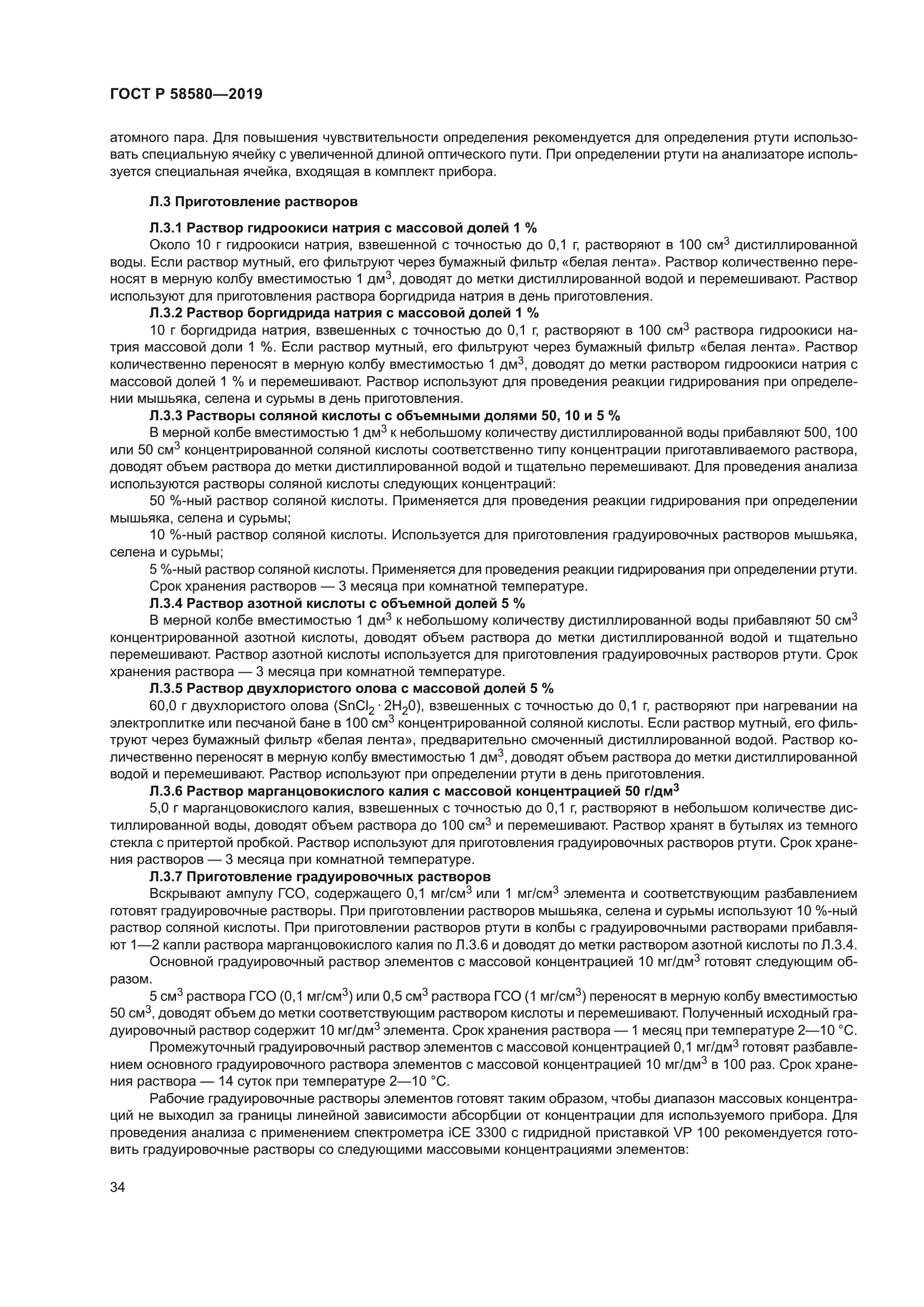 ГОСТ Р 58580—2019

атомного пара. Для повышения чувствительности определения рекомендуется для определения ртути использовать специальную ячейку с увеличенной длиной оптического пути. При определении ртути на анализаторе используется специальная ячейка, входящая в комплект прибора.

Л.3 Приготовление растворов

Л.3.1 Раствор гидроокиси натрия с массовой долей 1 %

Около 10 г гидроокиси натрия, взвешенной с точностью до 0,1 г, растворяют в 100 см$^3$ дистиллированной воды. Если раствор мутный, его фильтруют через бумажный фильтр «белая лента». Раствор количественно переносят в мерную колбу вместимостью 1 дм$^3$, доводят до метки дистиллированной водой и перемешивают. Раствор используют для приготовления раствора боргидрида натрия в день приготовления.

Л.3.2 Раствор боргидрида натрия с массовой долей 1 %

10 г боргидрида натрия, взвешенных с точностью до 0,1 г, растворяют в 100 см$^3$ раствора гидроокиси натрия массовой доли 1 %. Если раствор мутный, его фильтруют через бумажный фильтр «белая лента». Раствор количественно переносят в мерную колбу вместимостью 1 дм$^3$, доводят до метки раствором гидроокиси натрия с массовой долей 1 % и перемешивают. Раствор используют для проведения реакции гидрирования при определении мышьяка, селена и сурьмы в день приготовления.

Л.3.3 Растворы соляной кислоты с объемными долями 50, 10 и 5 %

В мерной колбе вместимостью 1 дм$^3$ к небольшому количеству дистиллированной воды прибавляют 500, 100 или 50 см$^3$ концентрированной соляной кислоты соответственно типу концентрации приготавливаемого раствора, доводят объем раствора до метки дистиллированной водой и тщательно перемешивают. Для проведения анализа используются растворы соляной кислоты следующих концентраций:

50 %-ный раствор соляной кислоты. Применяется для проведения реакции гидрирования при определении мышьяка, селена и сурьмы;

10 %-ный раствор соляной кислоты. Используется для приготовления градуировочных растворов мышьяка, селена и сурьмы;

5 %-ный раствор соляной кислоты. Применяется для проведения реакции гидрирования при определении ртути.

Срок хранения растворов — 3 месяца при комнатной температуре.

Л.3.4 Раствор азотной кислоты с объемной долей 5 %

В мерной колбе вместимостью 1 дм$^3$ к небольшому количеству дистиллированной воды прибавляют 50 см$^3$ концентрированной азотной кислоты, доводят объем раствора до метки дистиллированной водой и тщательно перемешивают. Раствор азотной кислоты используется для приготовления градуировочных растворов ртути. Срок хранения раствора — 3 месяца при комнатной температуре.

Л.3.5 Раствор двухлористого олова с массовой долей 5 %

60,0 г двухлористого олова ($SnCl_2 \cdot 2H_20$), взвешенных с точностью до 0,1 г, растворяют при нагревании на электроплитке или песчаной бане в 100 см$^3$ концентрированной соляной кислоты. Если раствор мутный, его фильтруют через бумажный фильтр «белая лента», предварительно смоченный дистиллированной водой. Раствор количественно переносят в мерную колбу вместимостью 1 дм$^3$, доводят объем раствора до метки дистиллированной водой и перемешивают. Раствор используют при определении ртути в день приготовления.

Л.3.6 Раствор марганцовокислого калия с массовой концентрацией 50 г/дм$^3$

5,0 г марганцовокислого калия, взвешенных с точностью до 0,1 г, растворяют в небольшом количестве дистиллированной воды, доводят объем раствора до 100 см$^3$ и перемешивают. Раствор хранят в бутылях из темного стекла с притертой пробкой. Раствор используют для приготовления градуировочных растворов ртути. Срок хранения растворов — 3 месяца при комнатной температуре.

Л.3.7 Приготовление градуировочных растворов

Вскрывают ампулу ГСО, содержащего 0,1 мг/см$^3$ или 1 мг/см$^3$ элемента и соответствующим разбавлением готовят градуировочные растворы. При приготовлении растворов мышьяка, селена и сурьмы используют 10 %-ный раствор соляной кислоты. При приготовлении растворов ртути в колбы с градуировочными растворами прибавляют 1—2 капли раствора марганцовокислого калия по Л.3.6 и доводят до метки раствором азотной кислоты по Л.3.4.

Основной градуировочный раствор элементов с массовой концентрацией 10 мг/дм$^3$ готовят следующим образом.

5 см$^3$ раствора ГСО (0,1 мг/см$^3$) или 0,5 см$^3$ раствора ГСО (1 мг/см$^3$) переносят в мерную колбу вместимостью 50 см$^3$, доводят объем до метки соответствующим раствором кислоты и перемешивают. Полученный исходный градуировочный раствор содержит 10 мг/дм$^3$ элемента. Срок хранения раствора — 1 месяц при температуре 2—10 °С.

Промежуточный градуировочный раствор элементов с массовой концентрацией 0,1 мг/дм$^3$ готовят разбавлением основного градуировочного раствора элементов с массовой концентрацией 10 мг/дм$^3$ в 100 раз. Срок хранения раствора — 14 суток при температуре 2—10 °С.

Рабочие градуировочные растворы элементов готовят таким образом, чтобы диапазон массовых концентраций не выходил за границы линейной зависимости абсорбции от концентрации для используемого прибора. Для проведения анализа с применением спектрометра iCE 3300 с гидридной приставкой VP 100 рекомендуется готовить градуировочные растворы со следующими массовыми концентрациями элементов:

34